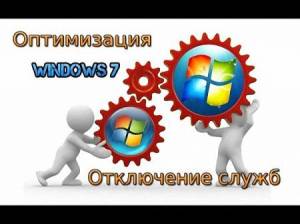 Оптимизация
WINDOWS 7
Отключение служб